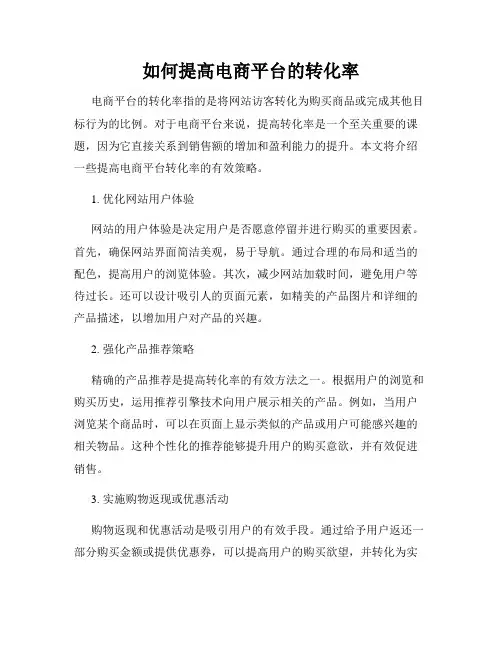 如何提高电商平台的转化率

电商平台的转化率指的是将网站访客转化为购买商品或完成其他目标行为的比例。对于电商平台来说，提高转化率是一个至关重要的课题，因为它直接关系到销售额的增加和盈利能力的提升。本文将介绍一些提高电商平台转化率的有效策略。

1. 优化网站用户体验

网站的用户体验是决定用户是否愿意停留并进行购买的重要因素。首先，确保网站界面简洁美观，易于导航。通过合理的布局和适当的配色，提高用户的浏览体验。其次，减少网站加载时间，避免用户等待过长。还可以设计吸引人的页面元素，如精美的产品图片和详细的产品描述，以增加用户对产品的兴趣。

2. 强化产品推荐策略

精确的产品推荐是提高转化率的有效方法之一。根据用户的浏览和购买历史，运用推荐引擎技术向用户展示相关的产品。例如，当用户浏览某个商品时，可以在页面上显示类似的产品或用户可能感兴趣的相关物品。这种个性化的推荐能够提升用户的购买意欲，并有效促进销售。

3. 实施购物返现或优惠活动

购物返现和优惠活动是吸引用户的有效手段。通过给予用户返还一部分购买金额或提供优惠券，可以提高用户的购买欲望，并转化为实